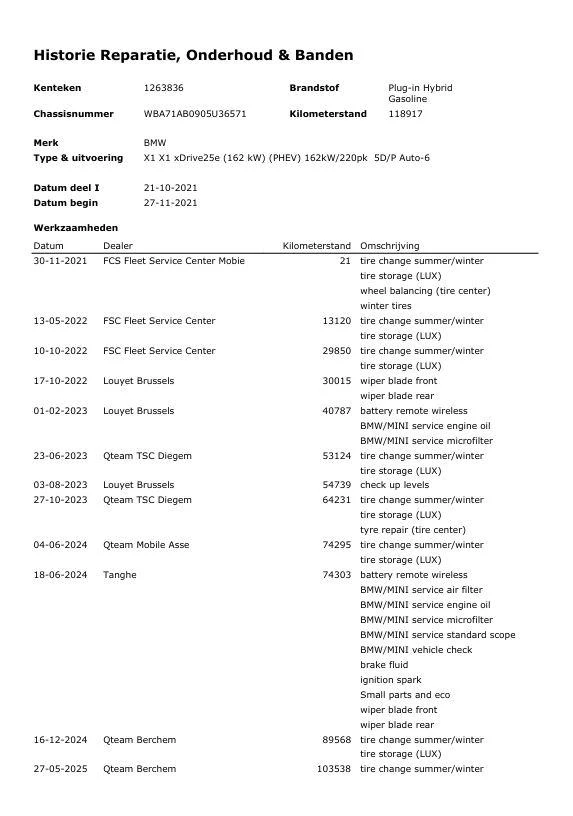 Historie Reparatie, Onderhoud & Banden

**Kenteken** 1263836 **Brandstof** Plug-in Hybrid Gasoline
**Chassisnummer** WBA71AB0905U36571 **Kilometerstand** 118917

**Merk** BMW
**Type & uitvoering** X1 X1 xDrive25e (162 kW) (PHEV) 162kW/220pk 5D/P Auto-6

**Datum deel I** 21-10-2021
**Datum begin** 27-11-2021

**Werkzaamheden**

| Datum | Dealer | Kilometerstand | Omschrijving |
|---|---|---|---|
| 30-11-2021 | FCS Fleet Service Center Mobie | 21 | tire change summer/winter |
| | | | tire storage (LUX) |
| | | | wheel balancing (tire center) |
| | | | winter tires |
| 13-05-2022 | FSC Fleet Service Center | 13120 | tire change summer/winter |
| | | | tire storage (LUX) |
| 10-10-2022 | FSC Fleet Service Center | 29850 | tire change summer/winter |
| | | | tire storage (LUX) |
| 17-10-2022 | Louyet Brussels | 30015 | wiper blade front |
| | | | wiper blade rear |
| 01-02-2023 | Louyet Brussels | 40787 | battery remote wireless |
| | | | BMW/MINI service engine oil |
| | | | BMW/MINI service microfilter |
| 23-06-2023 | Qteam TSC Diegem | 53124 | tire change summer/winter |
| | | | tire storage (LUX) |
| 03-08-2023 | Louyet Brussels | 54739 | check up levels |
| 27-10-2023 | Qteam TSC Diegem | 64231 | tire change summer/winter |
| | | | tire storage (LUX) |
| | | | tyre repair (tire center) |
| 04-06-2024 | Qteam Mobile Asse | 74295 | tire change summer/winter |
| | | | tire storage (LUX) |
| 18-06-2024 | Tanghe | 74303 | battery remote wireless |
| | | | BMW/MINI service air filter |
| | | | BMW/MINI service engine oil |
| | | | BMW/MINI service microfilter |
| | | | BMW/MINI service standard scope |
| | | | BMW/MINI vehicle check |
| | | | brake fluid |
| | | | ignition spark |
| | | | Small parts and eco |
| | | | wiper blade front |
| | | | wiper blade rear |
| 16-12-2024 | Qteam Berchem | 89568 | tire change summer/winter |
| | | | tire storage (LUX) |
| 27-05-2025 | Qteam Berchem | 103538 | tire change summer/winter |